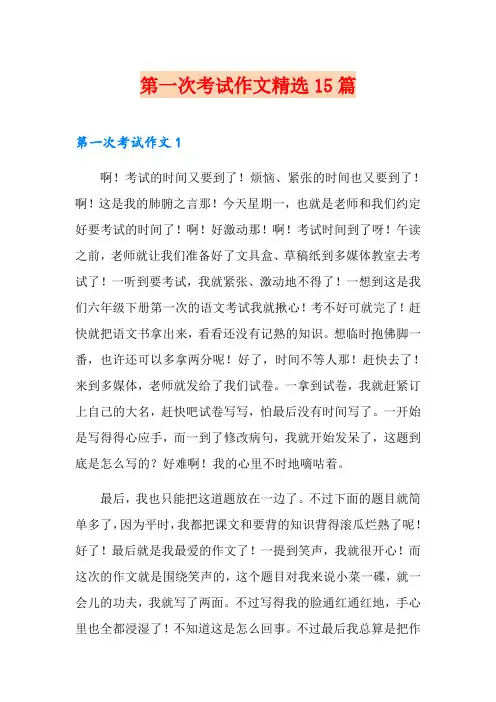 第一次考试作文精选15篇

第一次考试作文1

啊！考试的时间又要到了！烦恼、紧张的时间也又要到了！啊！这是我的肺腑之言那！今天星期一，也就是老师和我们约定好要考试的时间了！啊！好激动那！啊！考试时间到了呀！午读之前，老师就让我们准备好了文具盒、草稿纸到多媒体教室去考试了！一听到要考试，我就紧张、激动地不得了！一想到这是我们六年级下册第一次的语文考试我就揪心！考不好可就完了！赶快就把语文书拿出来，看看还没有记熟的知识。想临时抱佛脚一番，也许还可以多拿两分呢！好了，时间不等人那！赶快去了！来到多媒体，老师就发给了我们试卷。一拿到试卷，我就赶紧订上自己的大名，赶快吧试卷写写，怕最后没有时间写了。一开始是写得得心应手，而一到了修改病句，我就开始发呆了，这题到底是怎么写的？好难啊！我的心里不时地嘀咕着。

最后，我也只能把这道题放在一边了。不过下面的题目就简单多了，因为平时，我都把课文和要背的知识背得滚瓜烂熟了呢！好了！最后就是我最爱的作文了！一提到笑声，我就很开心！而这次的作文就是围绕笑声的，这个题目对我来说小菜一碟，就一会儿的功夫，我就写了两面。不过写得我的脸通红通红地，手心里也全都浸湿了！不知道这是怎么回事。不过最后我总算是把作